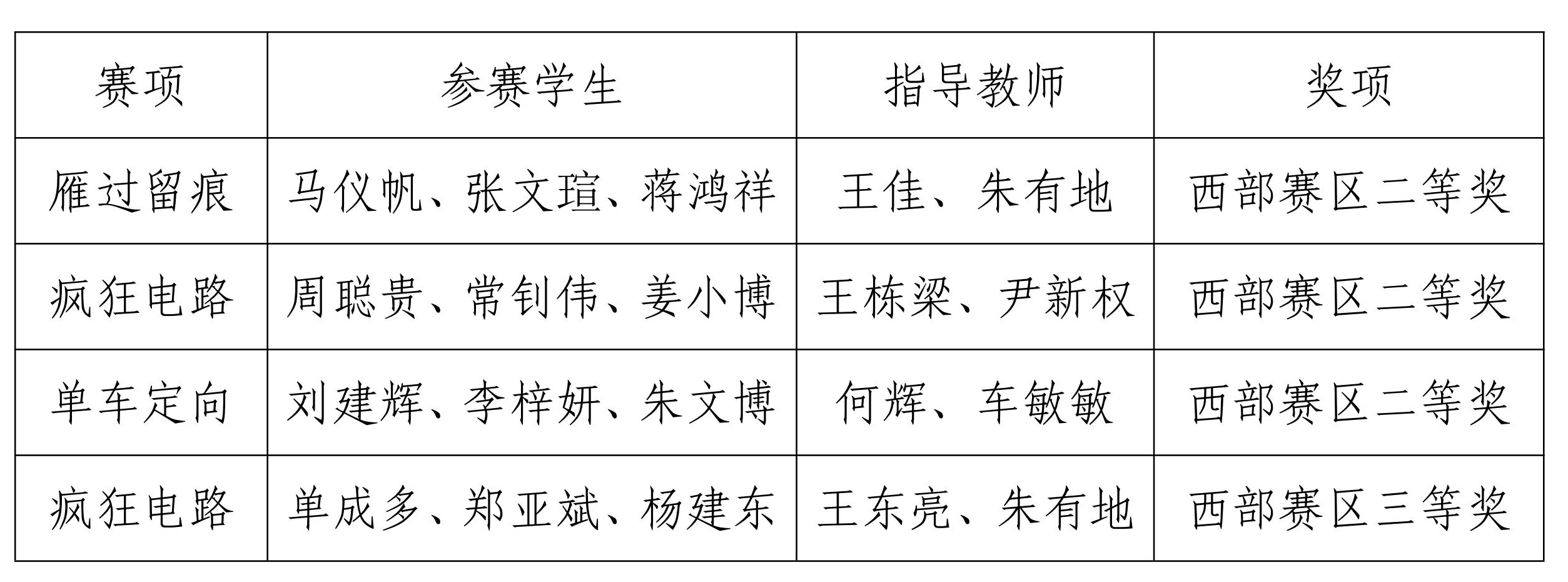 | 赛项 | 参赛学生 | 指导教师 | 奖项 |
|---|---|---|---|
| 雁过留痕 | 马仪帆、张文瑄、蒋鸿祥 | 王佳、朱有地 | 西部赛区二等奖 |
| 疯狂电路 | 周聪贵、常钊伟、姜小博 | 王栋梁、尹新权 | 西部赛区二等奖 |
| 单车定向 | 刘建辉、李梓妍、朱文博 | 何辉、车敏敏 | 西部赛区二等奖 |
| 疯狂电路 | 单成多、郑亚斌、杨建东 | 王东亮、朱有地 | 西部赛区三等奖 |